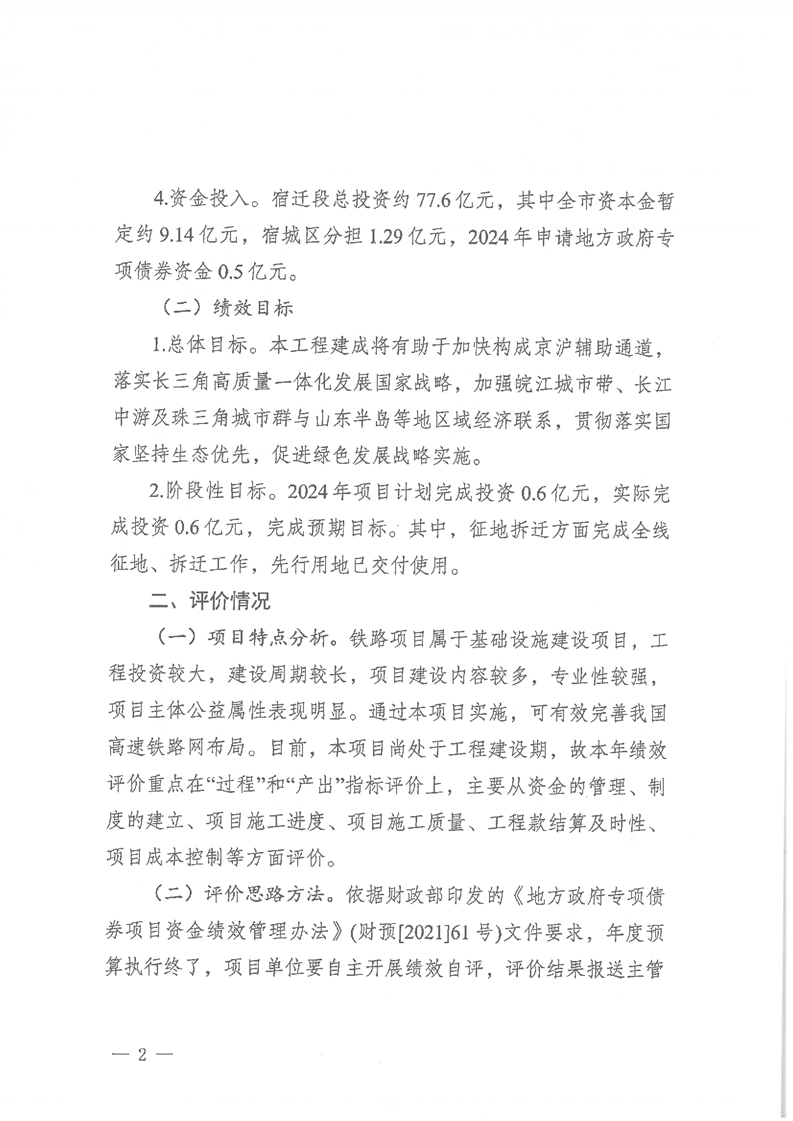 4.资金投入。宿迁段总投资约 77.6 亿元，其中全市资本金暂定约 9.14 亿元，宿城区分担 1.29 亿元，2024 年申请地方政府专项债券资金 0.5 亿元。

（二）绩效目标

1.总体目标。本工程建成将有助于加快构成京沪辅助通道，落实长三角高质量一体化发展国家战略，加强皖江城市带、长江中游及珠三角城市群与山东半岛等地区域经济联系，贯彻落实国家坚持生态优先，促进绿色发展战略实施。

2.阶段性目标。2024 年项目计划完成投资 0.6 亿元，实际完成投资 0.6 亿元，完成预期目标。其中，征地拆迁方面完成全线征地、拆迁工作，先行用地已交付使用。

二、评价情况

（一）项目特点分析。铁路项目属于基础设施建设项目，工程投资较大，建设周期较长，项目建设内容较多，专业性较强，项目主体公益属性表现明显。通过本项目实施，可有效完善我国高速铁路网布局。目前，本项目尚处于工程建设期，故本年绩效评价重点在“过程”和“产出”指标评价上，主要从资金的管理、制度的建立、项目施工进度、项目施工质量、工程款结算及时性、项目成本控制等方面评价。

（二）评价思路方法。依据财政部印发的《地方政府专项债券项目资金绩效管理办法》(财预[2021]61 号)文件要求，年度预算执行终了，项目单位要自主开展绩效自评，评价结果报送主管

— 2 —